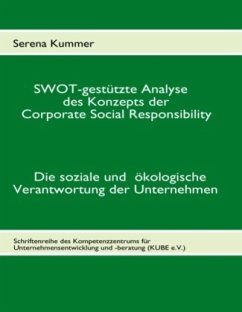 Serena Kummer

SWOT-gestützte Analyse des Konzepts der Corporate Social Responsibility

Die soziale und ökologische Verantwortung der Unternehmen

Schriftenreihe des Kompetenzzentrums für Unternehmensentwicklung und -beratung (KUBE e.V.)